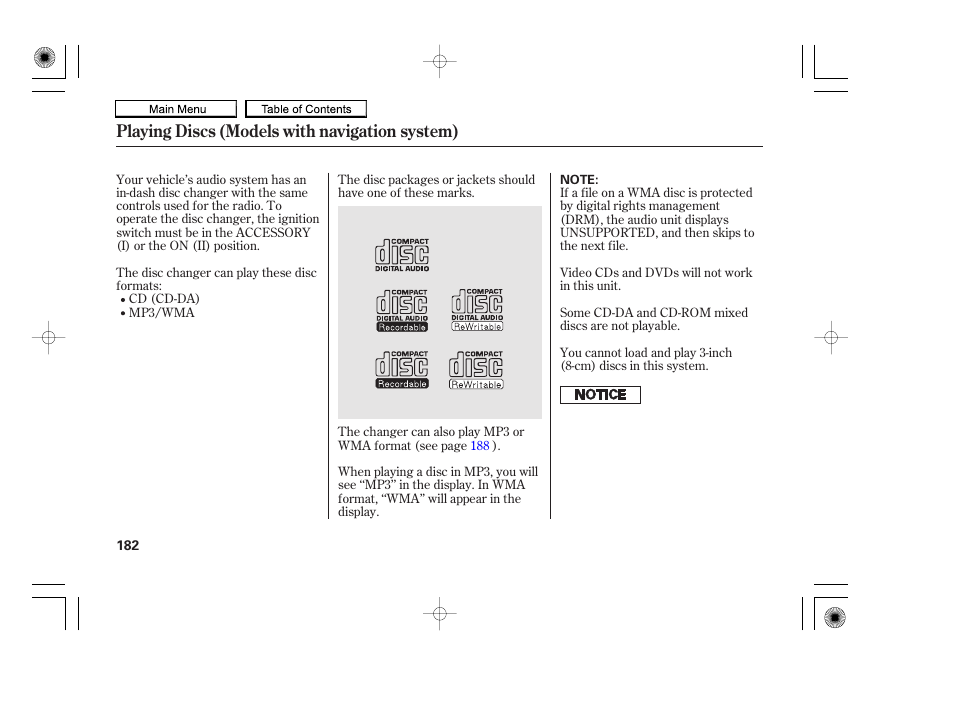 Main Menu

Table of Contents

Playing Discs (Models with navigation system)

Your vehicle's audio system has an in-dash disc changer with the same controls used for the radio. To operate the disc changer, the ignition switch must be in the ACCESSORY (I) or the ON (II) position.

The disc changer can play these disc formats:
• CD (CD-DA)
• MP3/WMA

The disc packages or jackets should have one of these marks.

COMPACT disc DIGITAL AUDIO

COMPACT disc DIGITAL AUDIO Recordable

COMPACT disc DIGITAL AUDIO ReWritable

COMPACT disc Recordable

COMPACT disc ReWritable

The changer can also play MP3 or WMA format (see page 188 ).

When playing a disc in MP3, you will see "MP3" in the display. In WMA format, "WMA" will appear in the display.

NOTE:
If a file on a WMA disc is protected by digital rights management (DRM), the audio unit displays UNSUPPORTED, and then skips to the next file.

Video CDs and DVDs will not work in this unit.

Some CD-DA and CD-ROM mixed discs are not playable.

You cannot load and play 3-inch (8-cm) discs in this system.

NOTICE

182